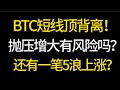 BTC短线顶背离！
抛压增大有风险吗？
还有一笔5浪上涨？